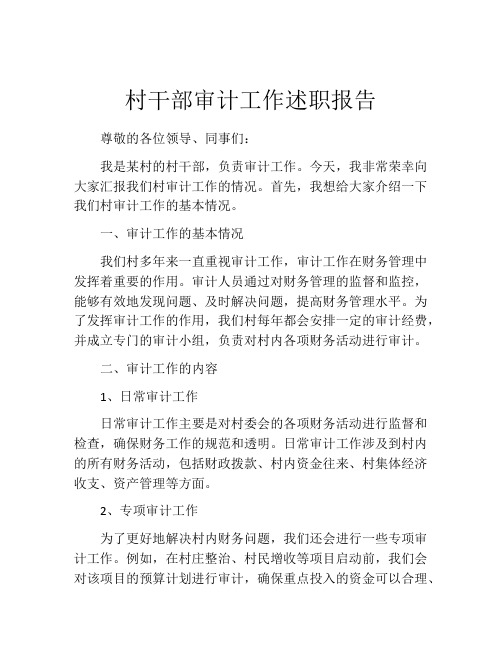 村干部审计工作述职报告

尊敬的各位领导、同事们：

我是某村的村干部，负责审计工作。今天，我非常荣幸向大家汇报我们村审计工作的情况。首先，我想给大家介绍一下我们村审计工作的基本情况。

一、审计工作的基本情况

我们村多年来一直重视审计工作，审计工作在财务管理中发挥着重要的作用。审计人员通过对财务管理的监督和监控，能够有效地发现问题、及时解决问题，提高财务管理水平。为了发挥审计工作的作用，我们村每年都会安排一定的审计经费，并成立专门的审计小组，负责对村内各项财务活动进行审计。

二、审计工作的内容

1、日常审计工作

日常审计工作主要是对村委会的各项财务活动进行监督和检查，确保财务工作的规范和透明。日常审计工作涉及到村内的所有财务活动，包括财政拨款、村内资金往来、村集体经济收支、资产管理等方面。

2、专项审计工作

为了更好地解决村内财务问题，我们还会进行一些专项审计工作。例如，在村庄整治、村民增收等项目启动前，我们会对该项目的预算计划进行审计，确保重点投入的资金可以合理、